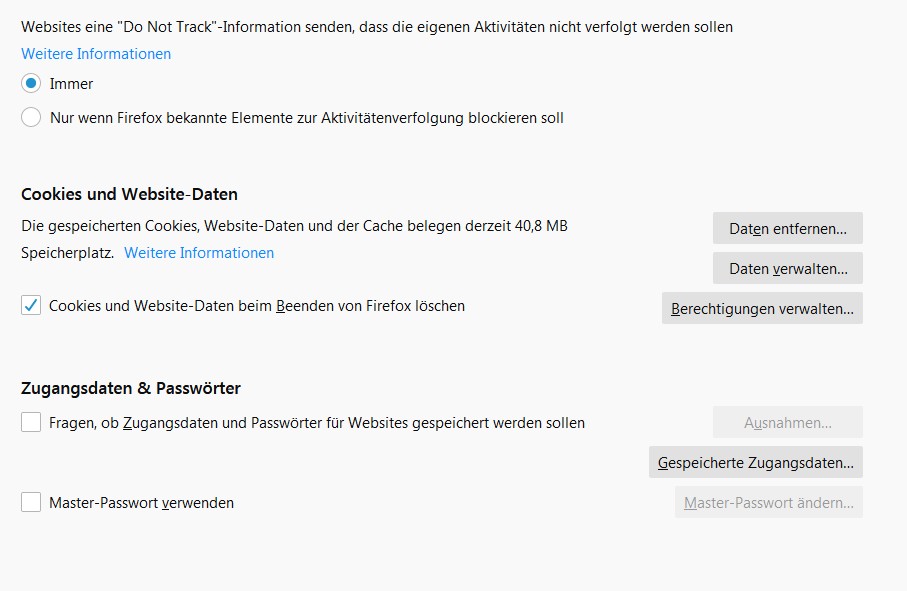 Websites eine "Do Not Track"-Information senden, dass die eigenen Aktivitäten nicht verfolgt werden sollen
Weitere Informationen

Immer

Nur wenn Firefox bekannte Elemente zur Aktivitätenverfolgung blockieren soll

Cookies und Website-Daten

Die gespeicherten Cookies, Website-Daten und der Cache belegen derzeit 40,8 MB Speicherplatz. Weitere Informationen

Daten entfernen...

Daten verwalten...

Cookies und Website-Daten beim Beenden von Firefox löschen

Berechtigungen verwalten...

Zugangsdaten & Passwörter

Fragen, ob Zugangsdaten und Passwörter für Websites gespeichert werden sollen

Ausnahmen...

Gespeicherte Zugangsdaten...

Master-Passwort verwenden

Master-Passwort ändern...